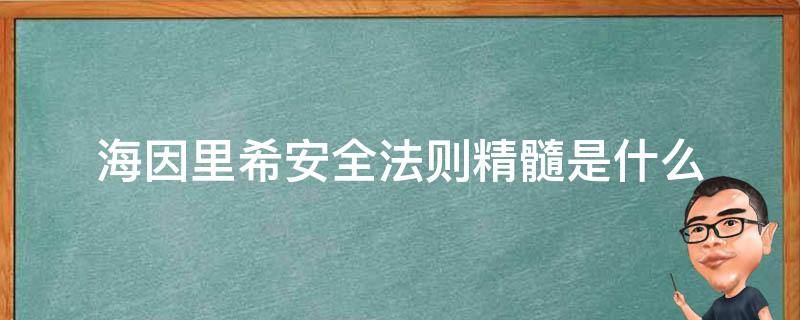 海因里希安全法则精髓是什么